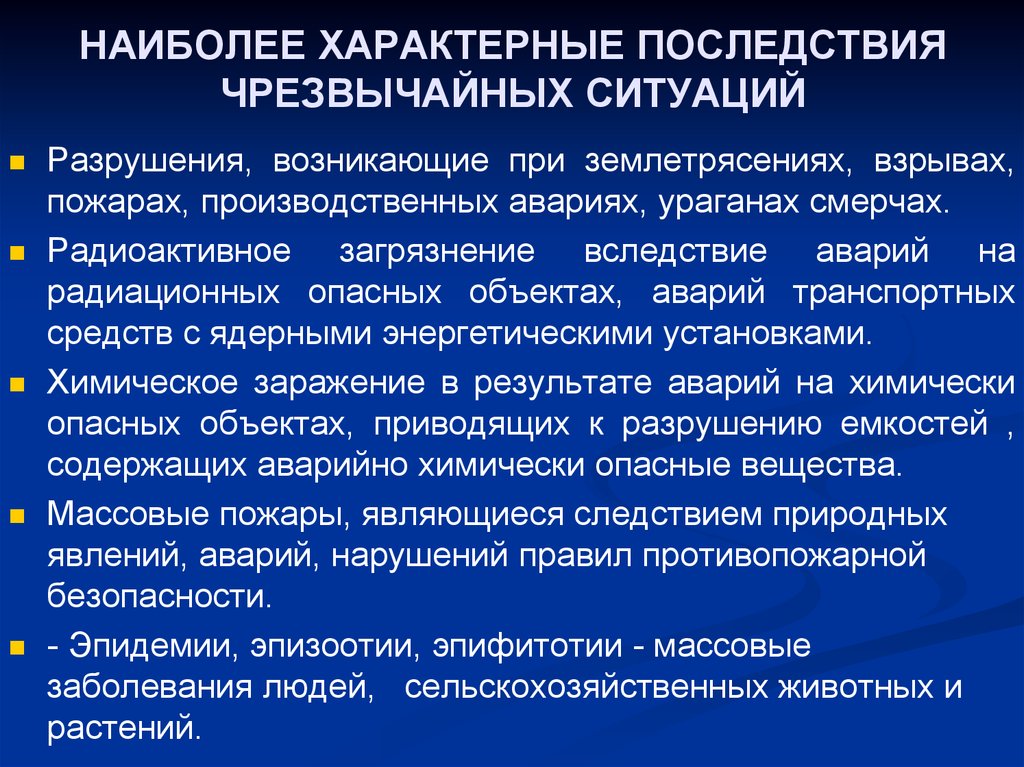 НАИБОЛЕЕ ХАРАКТЕРНЫЕ ПОСЛЕДСТВИЯ ЧРЕЗВЫЧАЙНЫХ СИТУАЦИЙ

Разрушения, возникающие при землетрясениях, взрывах, пожарах, производственных авариях, ураганах смерчах.

Радиоактивное загрязнение вследствие аварий на радиационных опасных объектах, аварий транспортных средств с ядерными энергетическими установками.

Химическое заражение в результате аварий на химически опасных объектах, приводящих к разрушению емкостей , содержащих аварийно химически опасные вещества.

Массовые пожары, являющиеся следствием природных явлений, аварий, нарушений правил противопожарной безопасности.

- Эпидемии, эпизоотии, эпифитотии - массовые заболевания людей, сельскохозяйственных животных и растений.